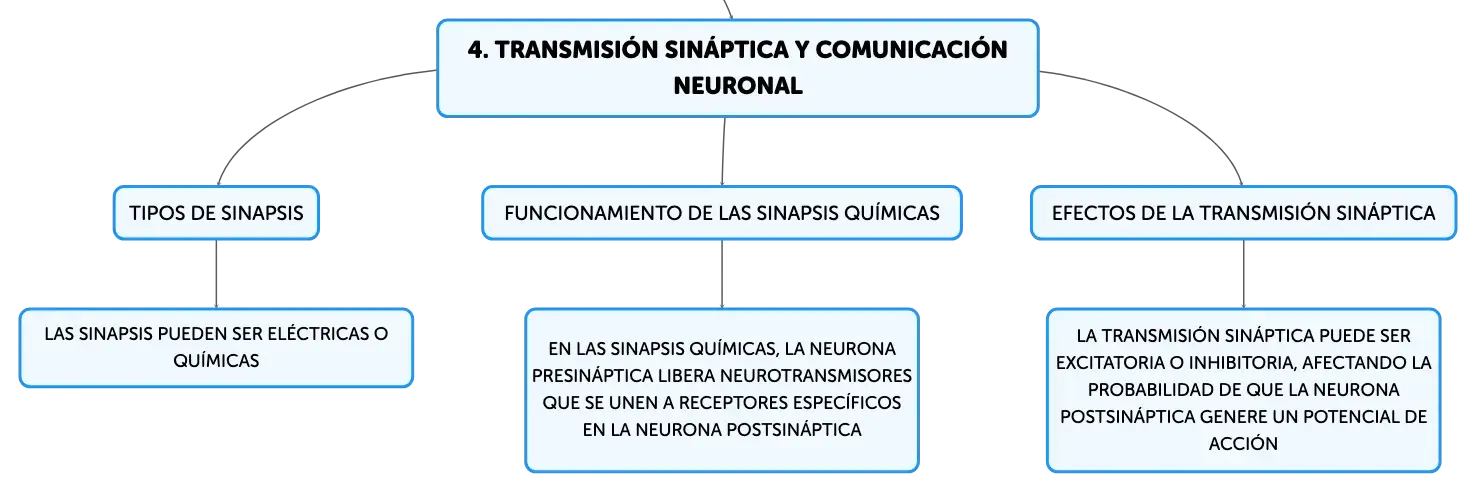 4. TRANSMISIÓN SINÁPTICA Y COMUNICACIÓN NEURONAL

TIPOS DE SINAPSIS

LAS SINAPSIS PUEDEN SER ELÉCTRICAS O QUÍMICAS

FUNCIONAMIENTO DE LAS SINAPSIS QUÍMICAS

EN LAS SINAPSIS QUÍMICAS, LA NEURONA PRESINÁPTICA LIBERA NEUROTRANSMISORES QUE SE UNEN A RECEPTORES ESPECÍFICOS EN LA NEURONA POSTSINÁPTICA

EFECTOS DE LA TRANSMISIÓN SINÁPTICA

LA TRANSMISIÓN SINÁPTICA PUEDE SER EXCITATORIA O INHIBITORIA, AFECTANDO LA PROBABILIDAD DE QUE LA NEURONA POSTSINÁPTICA GENERE UN POTENCIAL DE ACCIÓN